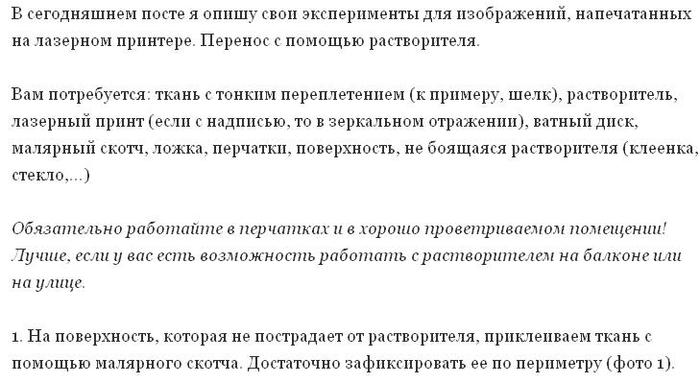 В сегодняшнем посте я опишу свои эксперименты для изображений, напечатанных на лазерном принтере. Перенос с помощью растворителя.

Вам потребуется: ткань с тонким переплетением (к примеру, шелк), растворитель, лазерный принт (если с надписью, то в зеркальном отражении), ватный диск, малярный скотч, ложка, перчатки, поверхность, не боящаяся растворителя (клеенка, стекло,...)

Обязательно работайте в перчатках и в хорошо проветриваемом помещении! Лучше, если у вас есть возможность работать с растворителем на балконе или на улице.

1. На поверхность, которая не пострадает от растворителя, приклеиваем ткань с помощью малярного скотча. Достаточно зафиксировать ее по периметру (фото 1).